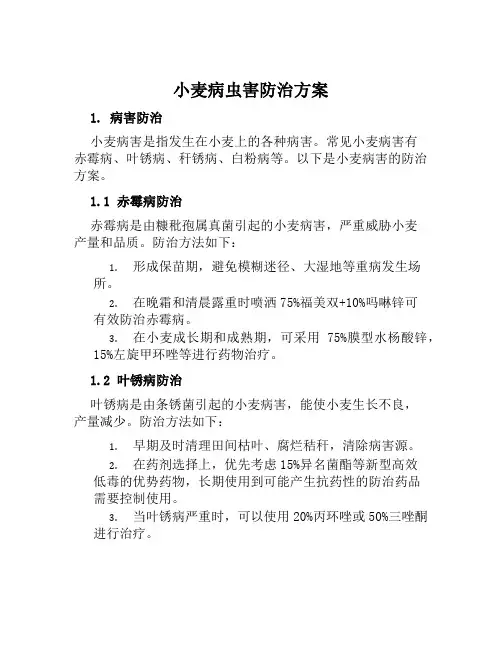 小麦病虫害防治方案

1. 病害防治

小麦病害是指发生在小麦上的各种病害。常见小麦病害有赤霉病、叶锈病、秆锈病、白粉病等。以下是小麦病害的防治方案。

1.1 赤霉病防治

赤霉病是由糠秕孢属真菌引起的小麦病害，严重威胁小麦产量和品质。防治方法如下：

1. 形成保苗期，避免模糊迷径、大湿地等重病发生场所。

2. 在晚霜和清晨露重时喷洒 75%福美双+10%吗啉锌可有效防治赤霉病。

3. 在小麦成长期和成熟期，可采用 75%膜型水杨酸锌，15%左旋甲环唑等进行药物治疗。

1.2 叶锈病防治

叶锈病是由条锈菌引起的小麦病害，能使小麦生长不良，产量减少。防治方法如下：

1. 早期及时清理田间枯叶、腐烂秸秆，清除病害源。

2. 在药剂选择上，优先考虑 15%异名菌酯等新型高效低毒的优势药物，长期使用到可能产生抗药性的防治药品需要控制使用。

3. 当叶锈病严重时，可以使用 20%丙环唑或 50%三唑酮进行治疗。